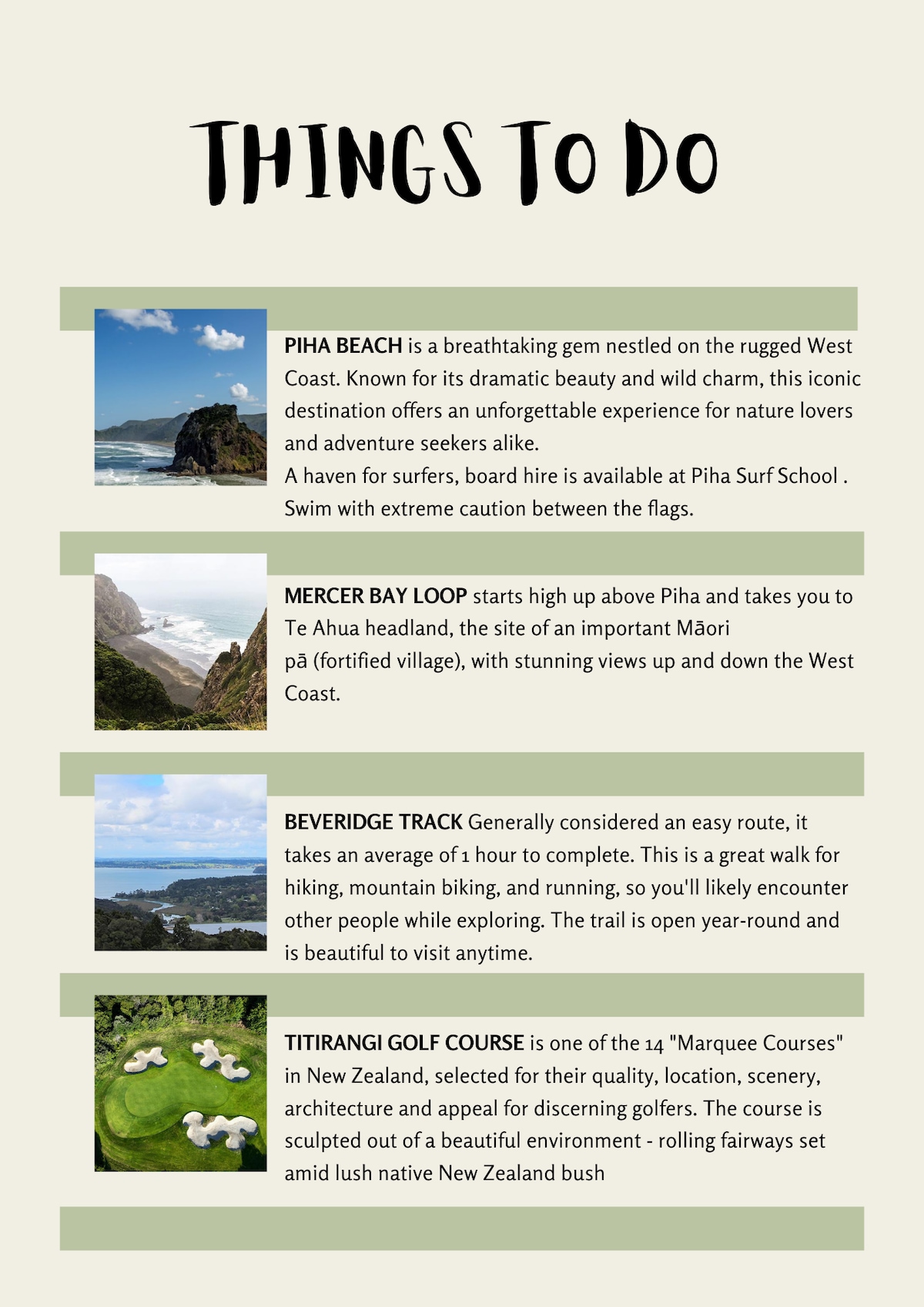 THINGS TO DO

PIHA BEACH is a breathtaking gem nestled on the rugged West Coast. Known for its dramatic beauty and wild charm, this iconic destination offers an unforgettable experience for nature lovers and adventure seekers alike.
A haven for surfers, board hire is available at Piha Surf School . Swim with extreme caution between the flags.

MERCER BAY LOOP starts high up above Piha and takes you to Te Ahua headland, the site of an important Māori pā (fortified village), with stunning views up and down the West Coast.

BEVERIDGE TRACK Generally considered an easy route, it takes an average of 1 hour to complete. This is a great walk for hiking, mountain biking, and running, so you'll likely encounter other people while exploring. The trail is open year-round and is beautiful to visit anytime.

TITIRANGI GOLF COURSE is one of the 14 "Marquee Courses" in New Zealand, selected for their quality, location, scenery, architecture and appeal for discerning golfers. The course is sculpted out of a beautiful environment - rolling fairways set amid lush native New Zealand bush